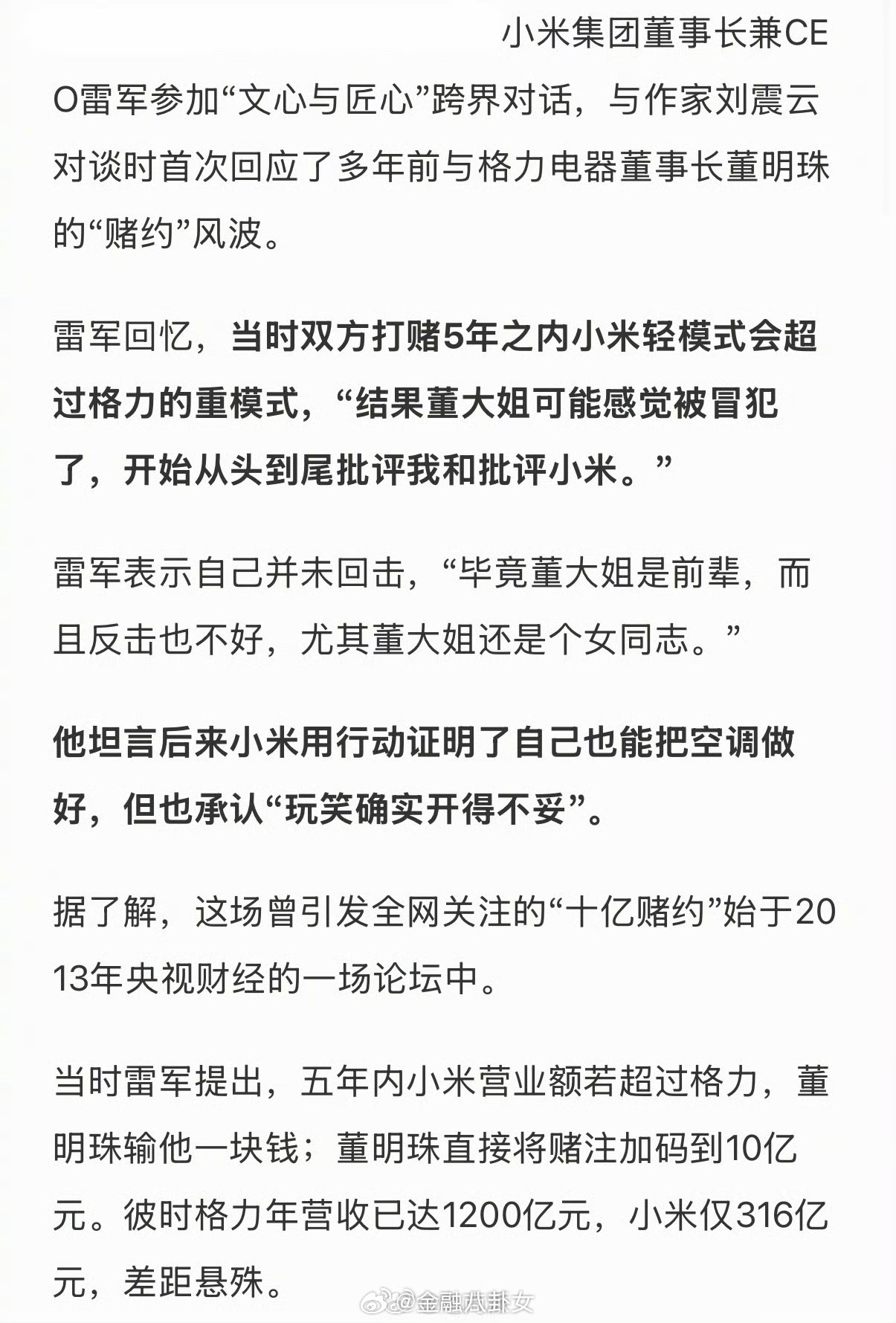 小米集团董事长兼CEO雷军参加“文心与匠心”跨界对话，与作家刘震云对谈时首次回应了多年前与格力电器董事长董明珠的“赌约”风波。

雷军回忆，当时双方打赌5年之内小米轻模式会超过格力的重模式，“结果董大姐可能感觉被冒犯了，开始从头到尾批评我和批评小米。”

雷军表示自己并未回击，“毕竟董大姐是前辈，而且反击也不好，尤其董大姐还是个女同志。”

他坦言后来小米用行动证明了自己也能把空调做好，但也承认“玩笑确实开得不妥”。

据了解，这场曾引发全网关注的“十亿赌约”始于2013年央视财经的一场论坛中。

当时雷军提出，五年内小米营业额若超过格力，董明珠输他一块钱；董明珠直接将赌注加码到10亿元。彼时格力年营收已达1200亿元，小米仅316亿元，差距悬殊。

@金融八卦女